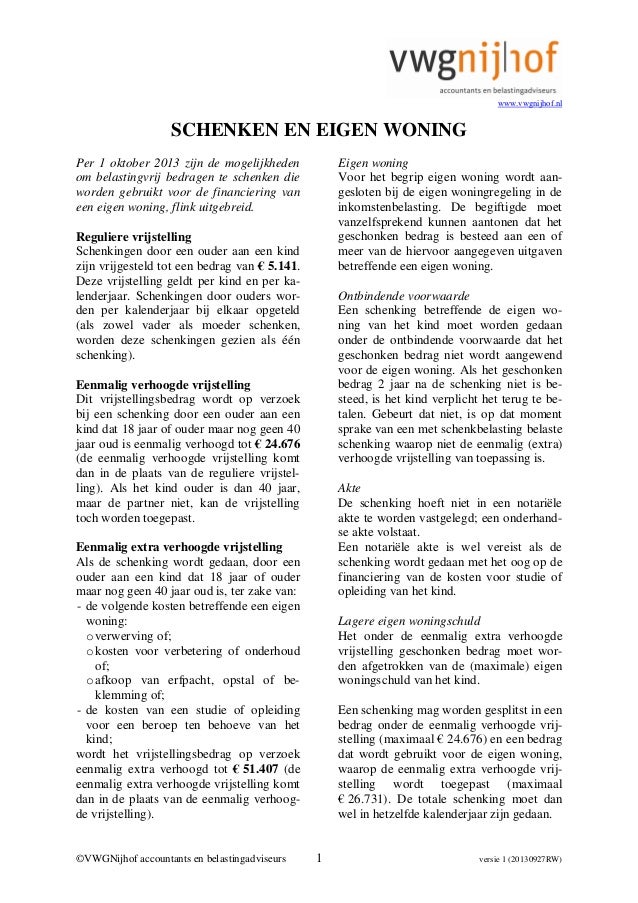 vwgnijhof
accountants en belastingadviseurs
www.vwgnijhof.nl

SCHENKEN EN EIGEN WONING

Per 1 oktober 2013 zijn de mogelijkheden om belastingvrij bedragen te schenken die worden gebruikt voor de financiering van een eigen woning, flink uitgebreid.

Reguliere vrijstelling
Schenkingen door een ouder aan een kind zijn vrijgesteld tot een bedrag van € 5.141. Deze vrijstelling geldt per kind en per kalenderjaar. Schenkingen door ouders worden per kalenderjaar bij elkaar opgeteld (als zowel vader als moeder schenken, worden deze schenkingen gezien als één schenking).

Eenmalig verhoogde vrijstelling
Dit vrijstellingsbedrag wordt op verzoek bij een schenking door een ouder aan een kind dat 18 jaar of ouder maar nog geen 40 jaar oud is eenmalig verhoogd tot € 24.676 (de eenmalig verhoogde vrijstelling komt dan in de plaats van de reguliere vrijstelling). Als het kind ouder is dan 40 jaar, maar de partner niet, kan de vrijstelling toch worden toegepast.

Eenmalig extra verhoogde vrijstelling
Als de schenking wordt gedaan, door een ouder aan een kind dat 18 jaar of ouder maar nog geen 40 jaar oud is, ter zake van:
- de volgende kosten betreffende een eigen woning:
o verwerving of;
o kosten voor verbetering of onderhoud of;
o afkoop van erfpacht, opstal of beklemming of;
- de kosten van een studie of opleiding voor een beroep ten behoeve van het kind;
wordt het vrijstellingsbedrag op verzoek eenmalig extra verhoogd tot € 51.407 (de eenmalig extra verhoogde vrijstelling komt dan in de plaats van de eenmalig verhoogde vrijstelling).

Eigen woning
Voor het begrip eigen woning wordt aangesloten bij de eigen woningregeling in de inkomstenbelasting. De begiftigde moet vanzelfsprekend kunnen aantonen dat het geschonken bedrag is besteed aan een of meer van de hiervoor aangegeven uitgaven betreffende een eigen woning.

Ontbindende voorwaarde
Een schenking betreffende de eigen woning van het kind moet worden gedaan onder de ontbindende voorwaarde dat het geschonken bedrag niet wordt aangewend voor de eigen woning. Als het geschonken bedrag 2 jaar na de schenking niet is besteed, is het kind verplicht het terug te betalen. Gebeurt dat niet, is op dat moment sprake van een met schenkbelasting belaste schenking waarop niet de eenmalig (extra) verhoogde vrijstelling van toepassing is.

Akte
De schenking hoeft niet in een notariële akte te worden vastgelegd; een onderhandse akte volstaat.
Een notariële akte is wel vereist als de schenking wordt gedaan met het oog op de financiering van de kosten voor studie of opleiding van het kind.

Lagere eigen woningschuld
Het onder de eenmalig extra verhoogde vrijstelling geschonken bedrag moet worden afgetrokken van de (maximale) eigen woningschuld van het kind.

Een schenking mag worden gesplitst in een bedrag onder de eenmalig verhoogde vrijstelling (maximaal € 24.676) en een bedrag dat wordt gebruikt voor de eigen woning, waarop de eenmalig extra verhoogde vrijstelling wordt toegepast (maximaal € 26.731). De totale schenking moet dan wel in hetzelfde kalenderjaar zijn gedaan.

©VWGNijhof accountants en belastingadviseurs 1 versie 1 (20130927RW)